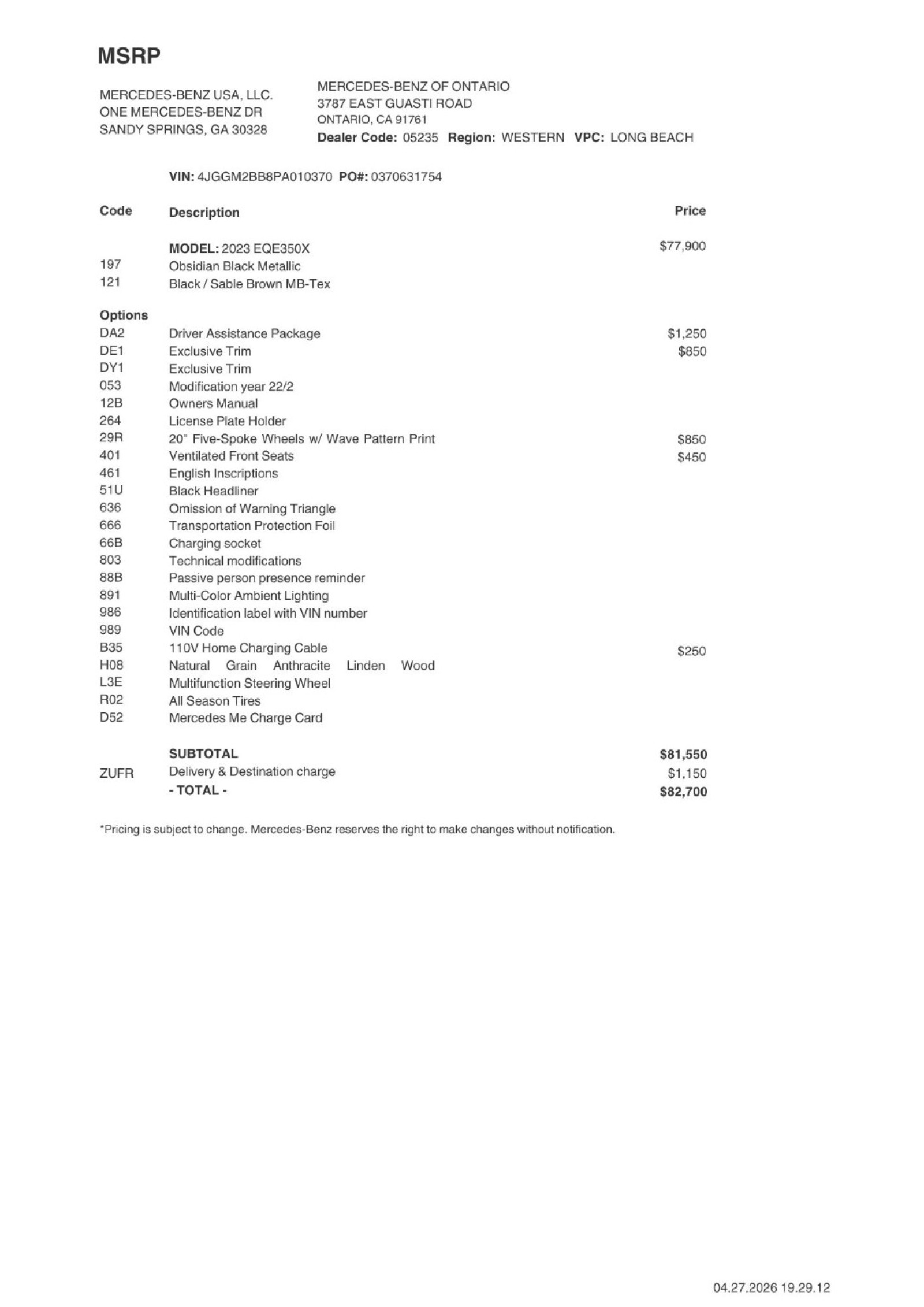 MSRP

MERCEDES-BENZ USA, LLC.
ONE MERCEDES-BENZ DR
SANDY SPRINGS, GA 30328

MERCEDES-BENZ OF ONTARIO
3787 EAST GUASTI ROAD
ONTARIO, CA 91761
Dealer Code: 05235 Region: WESTERN VPC: LONG BEACH

VIN: 4JGGM2BB8PA010370 PO#: 0370631754

| Code | Description | Price |
|---|---|---|
| | MODEL: 2023 EQE350X | $77,900 |
| 197 | Obsidian Black Metallic | |
| 121 | Black / Sable Brown MB-Tex | |
| Options | | |
| DA2 | Driver Assistance Package | $1,250 |
| DE1 | Exclusive Trim | $850 |
| DY1 | Exclusive Trim | |
| 053 | Modification year 22/2 | |
| 12B | Owners Manual | |
| 264 | License Plate Holder | |
| 29R | 20" Five-Spoke Wheels w/ Wave Pattern Print | $850 |
| 401 | Ventilated Front Seats | $450 |
| 461 | English Inscriptions | |
| 51U | Black Headliner | |
| 636 | Omission of Warning Triangle | |
| 666 | Transportation Protection Foil | |
| 66B | Charging socket | |
| 803 | Technical modifications | |
| 88B | Passive person presence reminder | |
| 891 | Multi-Color Ambient Lighting | |
| 986 | Identification label with VIN number | |
| 989 | VIN Code | |
| B35 | 110V Home Charging Cable | $250 |
| H08 | Natural Grain Anthracite Linden Wood | |
| L3E | Multifunction Steering Wheel | |
| R02 | All Season Tires | |
| D52 | Mercedes Me Charge Card | |
| | SUBTOTAL | $81,550 |
| ZUFR | Delivery & Destination charge | $1,150 |
| | - TOTAL - | $82,700 |

*Pricing is subject to change. Mercedes-Benz reserves the right to make changes without notification.

04.27.2026 19.29.12